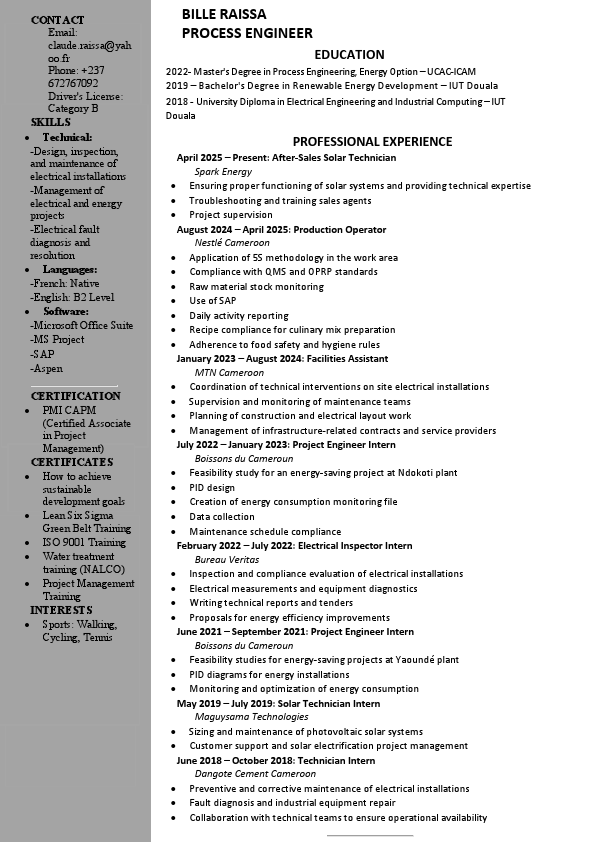 CONTACT
Email: claude.raissa@yahoo.fr
Phone: +237 672767092
Driver's License: Category B

SKILLS
• Technical:
-Design, inspection, and maintenance of electrical installations
-Management of electrical and energy projects
-Electrical fault diagnosis and resolution
• Languages:
-French: Native
-English: B2 Level
• Software:
-Microsoft Office Suite
-MS Project
-SAP
-Aspen

CERTIFICATION
• PMI CAPM (Certified Associate in Project Management)

CERTIFICATES
• How to achieve sustainable development goals
• Lean Six Sigma Green Belt Training
• ISO 9001 Training
• Water treatment training (NALCO)
• Project Management Training

INTERESTS
• Sports: Walking, Cycling, Tennis

BILLE RAISSA
PROCESS ENGINEER

EDUCATION
2022- Master's Degree in Process Engineering, Energy Option – UCAC-ICAM
2019 – Bachelor's Degree in Renewable Energy Development – IUT Douala
2018 - University Diploma in Electrical Engineering and Industrial Computing – IUT Douala

PROFESSIONAL EXPERIENCE
April 2025 – Present: After-Sales Solar Technician
Spark Energy
• Ensuring proper functioning of solar systems and providing technical expertise
• Troubleshooting and training sales agents
• Project supervision
August 2024 – April 2025: Production Operator
Nestlé Cameroon
• Application of 5S methodology in the work area
• Compliance with QMS and OPRP standards
• Raw material stock monitoring
• Use of SAP
• Daily activity reporting
• Recipe compliance for culinary mix preparation
• Adherence to food safety and hygiene rules
January 2023 – August 2024: Facilities Assistant
MTN Cameroon
• Coordination of technical interventions on site electrical installations
• Supervision and monitoring of maintenance teams
• Planning of construction and electrical layout work
• Management of infrastructure-related contracts and service providers
July 2022 – January 2023: Project Engineer Intern
Boissons du Cameroun
• Feasibility study for an energy-saving project at Ndokoti plant
• PID design
• Creation of energy consumption monitoring file
• Data collection
• Maintenance schedule compliance
February 2022 – July 2022: Electrical Inspector Intern
Bureau Veritas
• Inspection and compliance evaluation of electrical installations
• Electrical measurements and equipment diagnostics
• Writing technical reports and tenders
• Proposals for energy efficiency improvements
June 2021 – September 2021: Project Engineer Intern
Boissons du Cameroun
• Feasibility studies for energy-saving projects at Yaoundé plant
• PID diagrams for energy installations
• Monitoring and optimization of energy consumption
May 2019 – July 2019: Solar Technician Intern
Maguysama Technologies
• Sizing and maintenance of photovoltaic solar systems
• Customer support and solar electrification project management
June 2018 – October 2018: Technician Intern
Dangote Cement Cameroon
• Preventive and corrective maintenance of electrical installations
• Fault diagnosis and industrial equipment repair
• Collaboration with technical teams to ensure operational availability